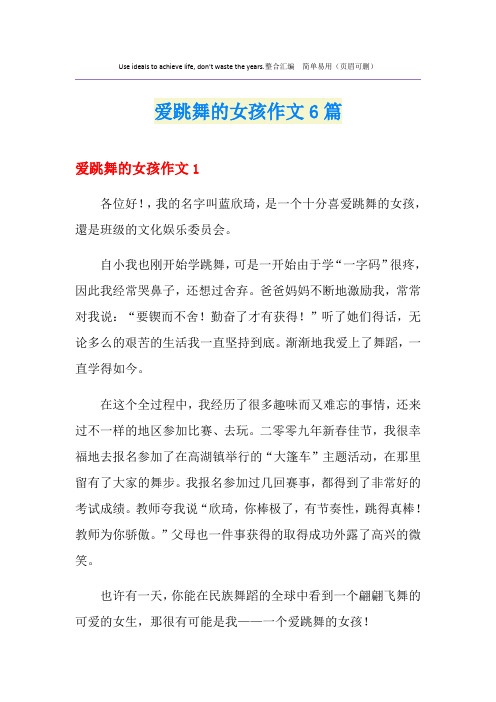 Use ideals to achieve life, don't waste the years.整合汇编　简单易用（页眉可删）

爱跳舞的女孩作文 6 篇

爱跳舞的女孩作文 1

各位好！，我的名字叫蓝欣琦，是一个十分喜爱跳舞的女孩，還是班级的文化娱乐委员会。

自小我也刚开始学跳舞，可是一开始由于学“一字码”很疼，因此我经常哭鼻子，还想过舍弃。爸爸妈妈不断地激励我，常常对我说：“要锲而不舍！勤奋了才有获得！”听了她们得话，无论多么的艰苦的生活我一直坚持到底。渐渐地我爱上了舞蹈，一直学得如今。

在这个全过程中，我经历了很多趣味而又难忘的事情，还来过不一样的地区参加比赛、去玩。二零零九年新春佳节，我很幸福地去报名参加了在高湖镇举行的“大篷车”主题活动，在那里留有了大家的舞步。我报名参加过几回赛事，都得到了非常好的考试成绩。教师夸我说“欣琦，你棒极了，有节奏性，跳得真棒！教师为你骄傲。”父母也一件事获得的取得成功外露了高兴的微笑。

也许有一天，你能在民族舞蹈的全球中看到一个翩翩飞舞的可爱的女生，那很有可能是我——一个爱跳舞的女孩！